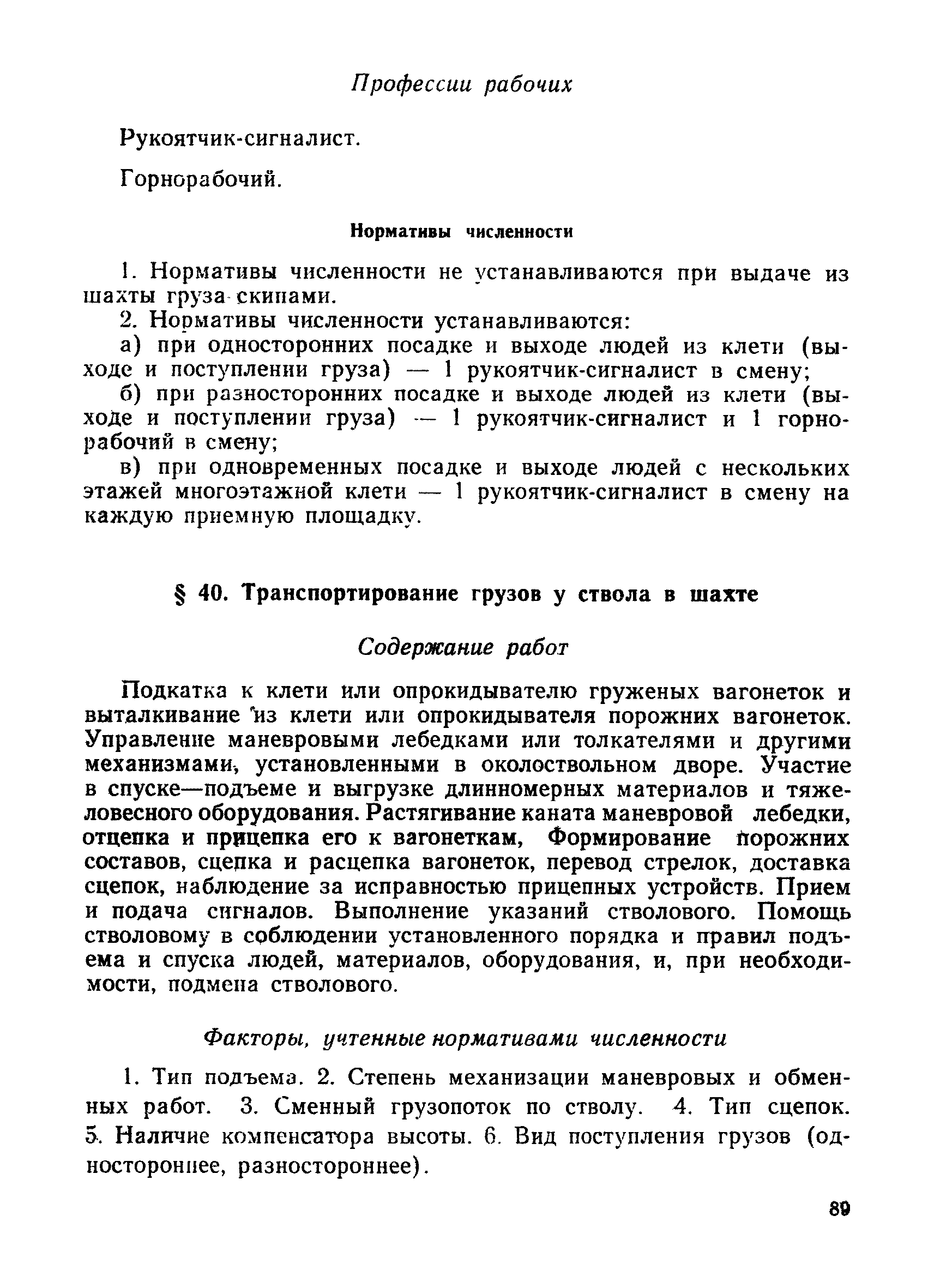 Профессии рабочих

Рукоятчик-сигналист.

Горнорабочий.

Нормативы численности

1. Нормативы численности не устанавливаются при выдаче из шахты груза скипами.

2. Нормативы численности устанавливаются:

а) при односторонних посадке и выходе людей из клети (выходе и поступлении груза) — 1 рукоятчик-сигналист в смену;

б) при разносторонних посадке и выходе людей из клети (выходе и поступлении груза) — 1 рукоятчик-сигналист и 1 горнорабочий в смену;

в) при одновременных посадке и выходе людей с нескольких этажей многоэтажной клети — 1 рукоятчик-сигналист в смену на каждую приемную площадку.

§ 40. Транспортирование грузов у ствола в шахте

Содержание работ

Подкатка к клети или опрокидывателю груженых вагонеток и выталкивание из клети или опрокидывателя порожних вагонеток. Управление маневровыми лебедками или толкателями и другими механизмами, установленными в околоствольном дворе. Участие в спуске—подъеме и выгрузке длинномерных материалов и тяжеловесного оборудования. Растягивание каната маневровой лебедки, отцепка и прицепка его к вагонеткам, Формирование порожних составов, сцепка и расцепка вагонеток, перевод стрелок, доставка сцепок, наблюдение за исправностью прицепных устройств. Прием и подача сигналов. Выполнение указаний стволового. Помощь стволовому в соблюдении установленного порядка и правил подъема и спуска людей, материалов, оборудования, и, при необходимости, подмена стволового.

Факторы, учтенные нормативами численности

1. Тип подъема. 2. Степень механизации маневровых и обменных работ. 3. Сменный грузопоток по стволу. 4. Тип сцепок. 5. Наличие компенсатора высоты. 6. Вид поступления грузов (одностороннее, разностороннее).

89